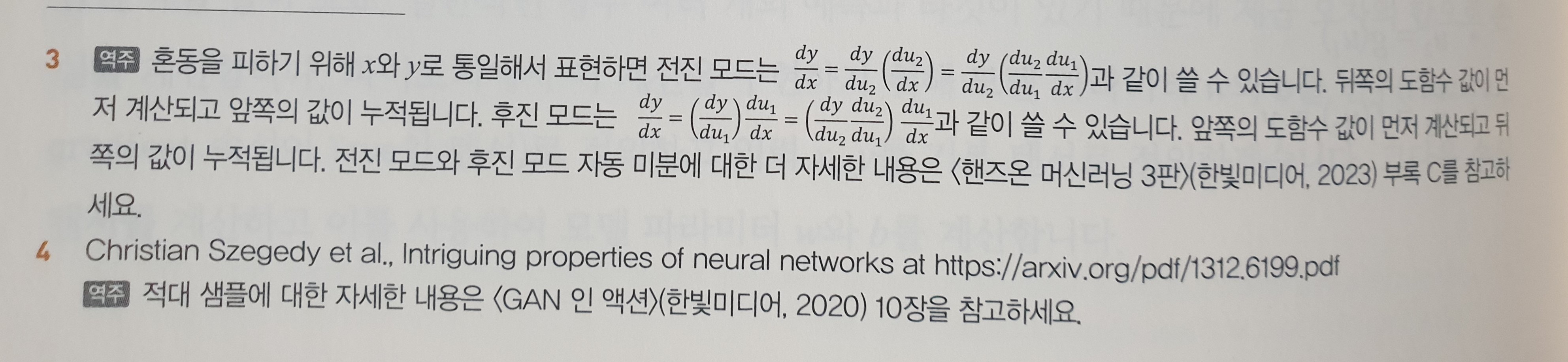 3 역주 혼동을 피하기 위해 $x$와 $y$로 통일해서 표현하면 전진 모드는 $\frac{dy}{dx} = \frac{dy}{du_2}\left(\frac{du_2}{dx}\right) = \frac{dy}{du_2}\left(\frac{du_2}{du_1}\frac{du_1}{dx}\right)$과 같이 쓸 수 있습니다. 뒤쪽의 도함수 값이 먼저 계산되고 앞쪽의 값이 누적됩니다. 후진 모드는 $\frac{dy}{dx} = \left(\frac{dy}{du_1}\right)\frac{du_1}{dx} = \left(\frac{dy}{du_2}\frac{du_2}{du_1}\right)\frac{du_1}{dx}$과 같이 쓸 수 있습니다. 앞쪽의 도함수 값이 먼저 계산되고 뒤쪽의 값이 누적됩니다. 전진 모드와 후진 모드 자동 미분에 대한 더 자세한 내용은 〈핸즈온 머신러닝 3판〉(한빛미디어, 2023) 부록 C를 참고하세요.

4 Christian Szegedy et al., Intriguing properties of neural networks at https://arxiv.org/pdf/1312.6199.pdf
역주 적대 샘플에 대한 자세한 내용은 〈GAN 인 액션〉(한빛미디어, 2020) 10장을 참고하세요.